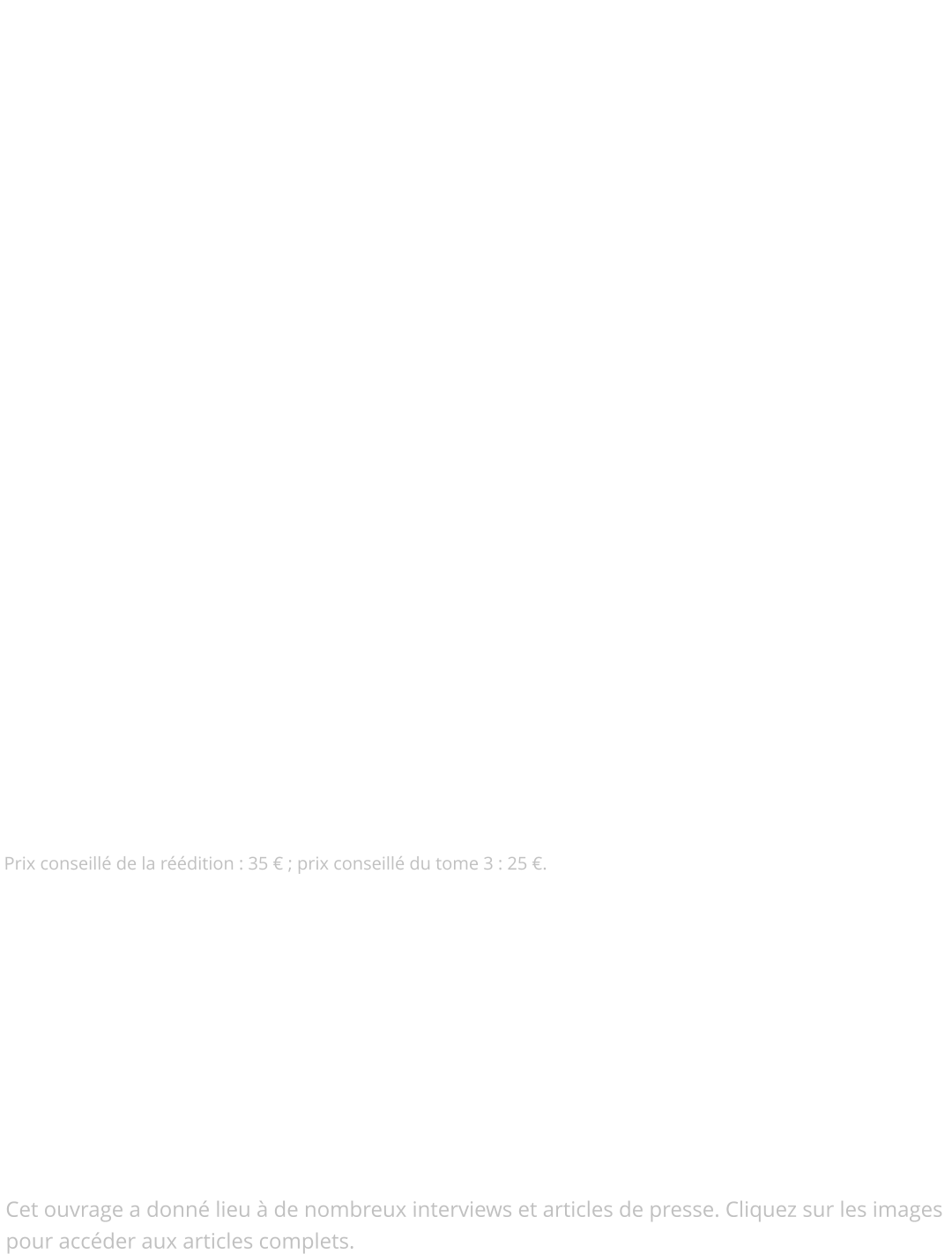 Prix conseillé de la réédition : 35 € ; prix conseillé du tome 3 : 25 €.

Cet ouvrage a donné lieu à de nombreux interviews et articles de presse. Cliquez sur les images pour accéder aux articles complets.